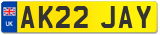 UK

AK22 JAY